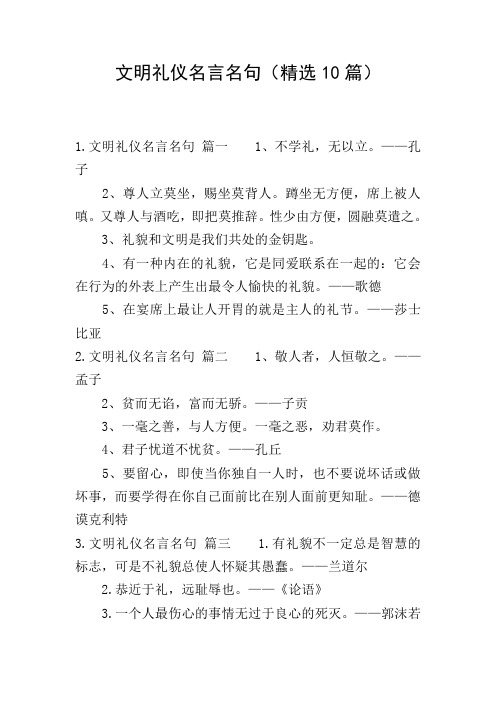 文明礼仪名言名句（精选10篇）

1.文明礼仪名言名句 篇一　　1、不学礼，无以立。——孔子

2、尊人立莫坐，赐坐莫背人。蹲坐无方便，席上被人嗔。又尊人与酒吃，即把莫推辞。性少由方便，圆融莫遣之。

3、礼貌和文明是我们共处的金钥匙。

4、有一种内在的礼貌，它是同爱联系在一起的：它会在行为的外表上产生出最令人愉快的礼貌。——歌德

5、在宴席上最让人开胃的就是主人的礼节。——莎士比亚

2.文明礼仪名言名句 篇二　　1、敬人者，人恒敬之。——孟子

2、贫而无谄，富而无骄。——子贡

3、一毫之善，与人方便。一毫之恶，劝君莫作。

4、君子忧道不忧贫。——孔丘

5、要留心，即使当你独自一人时，也不要说坏话或做坏事，而要学得在你自己面前比在别人面前更知耻。——德谟克利特

3.文明礼仪名言名句 篇三　　1.有礼貌不一定总是智慧的标志，可是不礼貌总使人怀疑其愚蠢。——兰道尔

2.恭近于礼，远耻辱也。——《论语》

3.一个人最伤心的事情无过于良心的死灭。——郭沫若